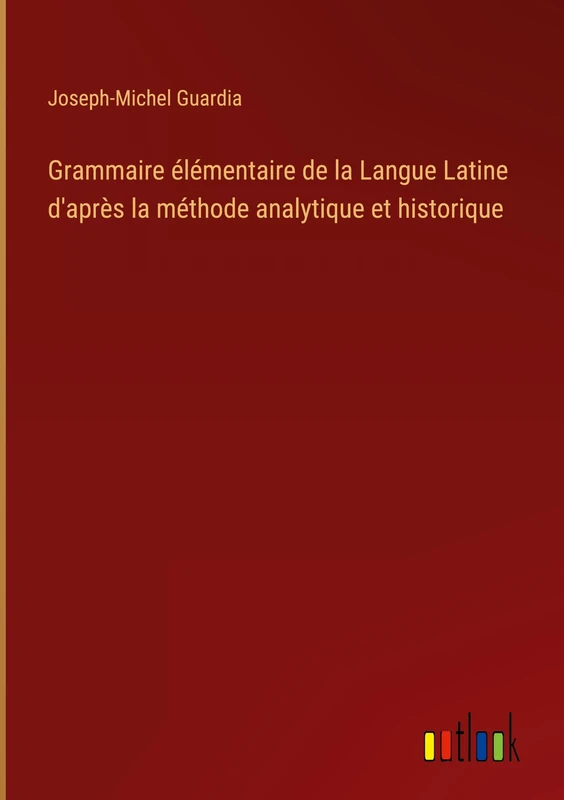 Joseph-Michel Guardia

Grammaire élémentaire de la Langue Latine d'après la méthode analytique et historique

outlook